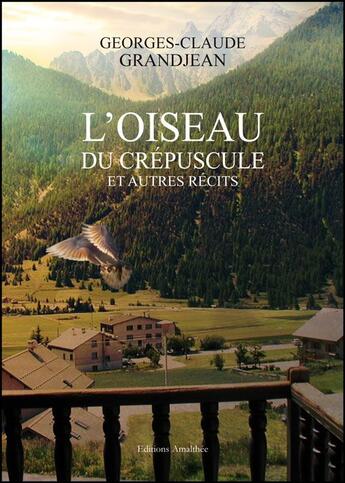 GEORGES-CLAUDE
GRANDJEAN

L'OISEAU
DU CRÉPUSCULE
ET AUTRES RÉCITS

Editions Amalthée